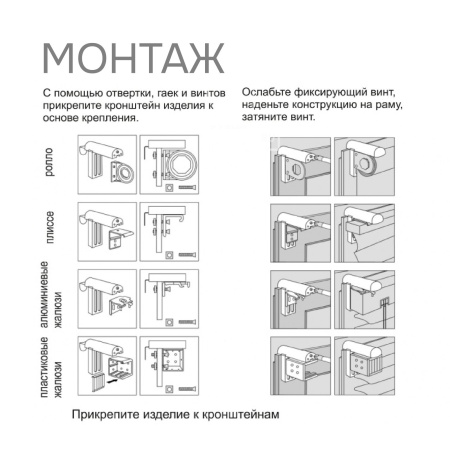 МОНТАЖ

С помощью отвертки, гаек и винтов прикрепите кронштейн изделия к основе крепления.

Ослабьте фиксирующий винт, наденьте конструкцию на раму, затяните винт.

ролло

плиссе

алюминиевые жалюзи

пластиковые жалюзи

Прикрепите изделие к кронштейнам